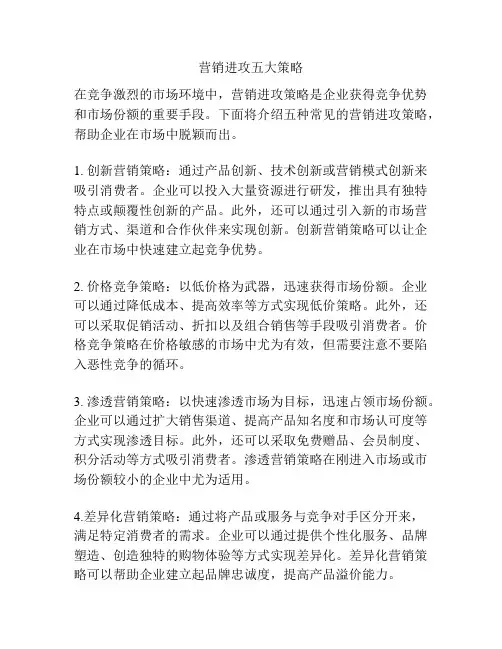 营销进攻五大策略

在竞争激烈的市场环境中，营销进攻策略是企业获得竞争优势和市场份额的重要手段。下面将介绍五种常见的营销进攻策略，帮助企业在市场中脱颖而出。

1. 创新营销策略：通过产品创新、技术创新或营销模式创新来吸引消费者。企业可以投入大量资源进行研发，推出具有独特特点或颠覆性创新的产品。此外，还可以通过引入新的市场营销方式、渠道和合作伙伴来实现创新。创新营销策略可以让企业在市场中快速建立起竞争优势。

2. 价格竞争策略：以低价格为武器，迅速获得市场份额。企业可以通过降低成本、提高效率等方式实现低价策略。此外，还可以采取促销活动、折扣以及组合销售等手段吸引消费者。价格竞争策略在价格敏感的市场中尤为有效，但需要注意不要陷入恶性竞争的循环。

3. 渗透营销策略：以快速渗透市场为目标，迅速占领市场份额。企业可以通过扩大销售渠道、提高产品知名度和市场认可度等方式实现渗透目标。此外，还可以采取免费赠品、会员制度、积分活动等方式吸引消费者。渗透营销策略在刚进入市场或市场份额较小的企业中尤为适用。

4.差异化营销策略：通过将产品或服务与竞争对手区分开来，满足特定消费者的需求。企业可以通过提供个性化服务、品牌塑造、创造独特的购物体验等方式实现差异化。差异化营销策略可以帮助企业建立起品牌忠诚度，提高产品溢价能力。